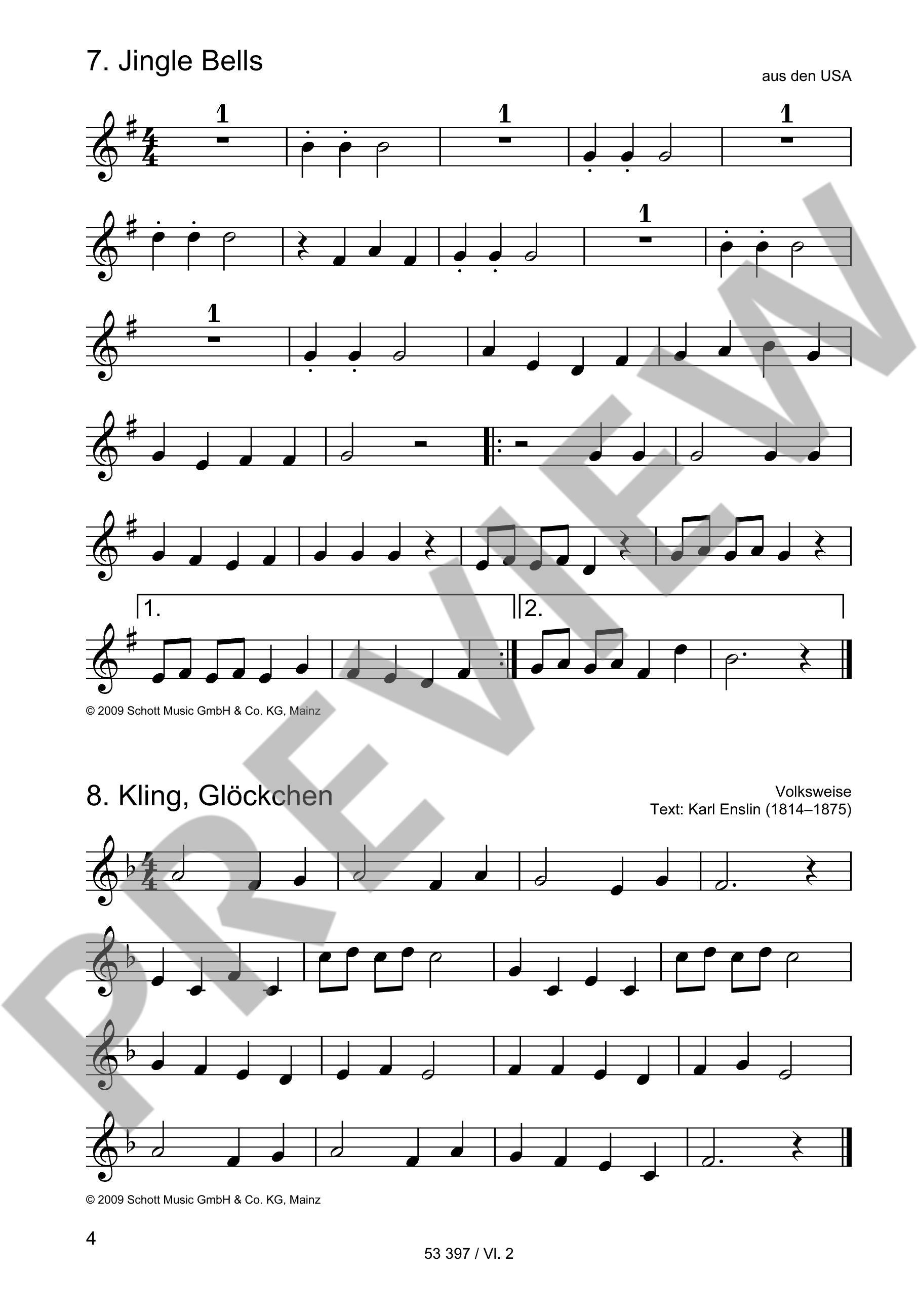 7. Jingle Bells

aus den USA

1

1

1

1

1

1.

2.

© 2009 Schott Music GmbH & Co. KG, Mainz

8. Kling, Glöckchen

Volksweise
Text: Karl Enslin (1814–1875)

© 2009 Schott Music GmbH & Co. KG, Mainz

4

53 397 / Vl. 2

PREVIEW